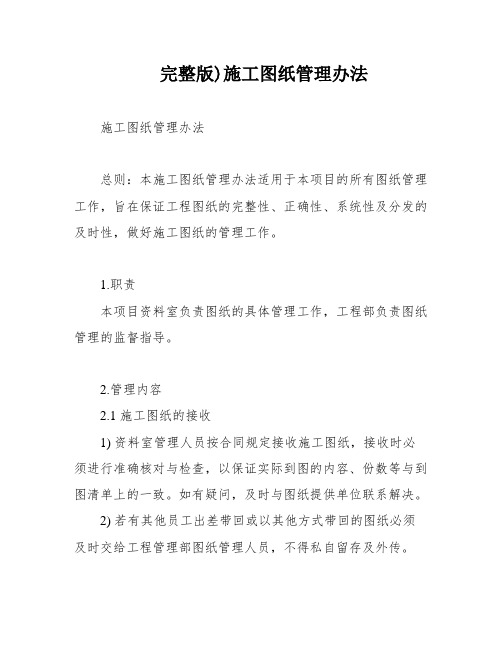 完整版)施工图纸管理办法

施工图纸管理办法

总则：本施工图纸管理办法适用于本项目的所有图纸管理工作，旨在保证工程图纸的完整性、正确性、系统性及分发的及时性，做好施工图纸的管理工作。

1.职责

本项目资料室负责图纸的具体管理工作，工程部负责图纸管理的监督指导。

2.管理内容

2.1 施工图纸的接收

1) 资料室管理人员按合同规定接收施工图纸，接收时必须进行准确核对与检查，以保证实际到图的内容、份数等与到图清单上的一致。如有疑问，及时与图纸提供单位联系解决。

2) 若有其他员工出差带回或以其他方式带回的图纸必须及时交给工程管理部图纸管理人员，不得私自留存及外传。